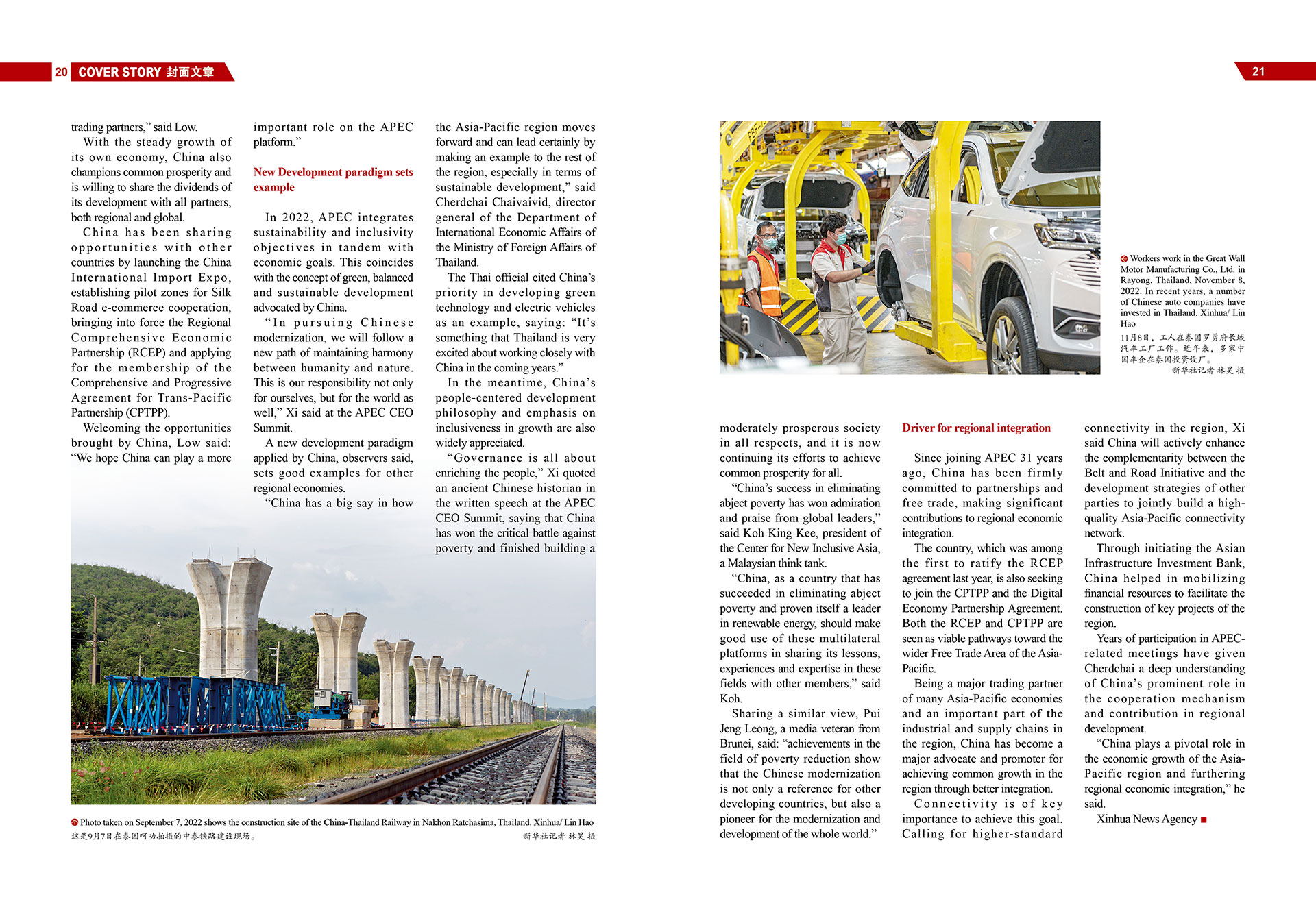 20 COVER STORY 封面文章

trading partners," said Low.

With the steady growth of its own economy, China also champions common prosperity and is willing to share the dividends of its development with all partners, both regional and global.

China has been sharing opportunities with other countries by launching the China International Import Expo, establishing pilot zones for Silk Road e-commerce cooperation, bringing into force the Regional Comprehensive Economic Partnership (RCEP) and applying for the membership of the Comprehensive and Progressive Agreement for Trans-Pacific Partnership (CPTPP).

Welcoming the opportunities brought by China, Low said: "We hope China can play a more important role on the APEC platform."

New Development paradigm sets example

In 2022, APEC integrates sustainability and inclusivity objectives in tandem with economic goals. This coincides with the concept of green, balanced and sustainable development advocated by China.

"In pursuing Chinese modernization, we will follow a new path of maintaining harmony between humanity and nature. This is our responsibility not only for ourselves, but for the world as well," Xi said at the APEC CEO Summit.

A new development paradigm applied by China, observers said, sets good examples for other regional economies.

"China has a big say in how the Asia-Pacific region moves forward and can lead certainly by making an example to the rest of the region, especially in terms of sustainable development," said Cherdchai Chaivaivid, director general of the Department of International Economic Affairs of the Ministry of Foreign Affairs of Thailand.

The Thai official cited China's priority in developing green technology and electric vehicles as an example, saying: "It's something that Thailand is very excited about working closely with China in the coming years."

In the meantime, China's people-centered development philosophy and emphasis on inclusiveness in growth are also widely appreciated.

"Governance is all about enriching the people," Xi quoted an ancient Chinese historian in the written speech at the APEC CEO Summit, saying that China has won the critical battle against poverty and finished building a

Photo taken on September 7, 2022 shows the construction site of the China-Thailand Railway in Nakhon Ratchasima, Thailand. Xinhua/ Lin Hao
这是9月7日在泰国呵叻拍摄的中泰铁路建设现场。 新华社记者 林昊 摄

21

Workers work in the Great Wall Motor Manufacturing Co., Ltd. in Rayong, Thailand, November 8, 2022. In recent years, a number of Chinese auto companies have invested in Thailand. Xinhua/ Lin Hao
11月8日，工人在泰国罗勇府长城汽车工厂工作。近年来，多家中国车企在泰国投资设厂。
新华社记者 林昊 摄

moderately prosperous society in all respects, and it is now continuing its efforts to achieve common prosperity for all.

"China's success in eliminating abject poverty has won admiration and praise from global leaders," said Koh King Kee, president of the Center for New Inclusive Asia, a Malaysian think tank.

"China, as a country that has succeeded in eliminating abject poverty and proven itself a leader in renewable energy, should make good use of these multilateral platforms in sharing its lessons, experiences and expertise in these fields with other members," said Koh.

Sharing a similar view, Pui Jeng Leong, a media veteran from Brunei, said: "achievements in the field of poverty reduction show that the Chinese modernization is not only a reference for other developing countries, but also a pioneer for the modernization and development of the whole world."

Driver for regional integration

Since joining APEC 31 years ago, China has been firmly committed to partnerships and free trade, making significant contributions to regional economic integration.

The country, which was among the first to ratify the RCEP agreement last year, is also seeking to join the CPTPP and the Digital Economy Partnership Agreement. Both the RCEP and CPTPP are seen as viable pathways toward the wider Free Trade Area of the Asia-Pacific.

Being a major trading partner of many Asia-Pacific economies and an important part of the industrial and supply chains in the region, China has become a major advocate and promoter for achieving common growth in the region through better integration.

Connectivity is of key importance to achieve this goal. Calling for higher-standard connectivity in the region, Xi said China will actively enhance the complementarity between the Belt and Road Initiative and the development strategies of other parties to jointly build a high-quality Asia-Pacific connectivity network.

Through initiating the Asian Infrastructure Investment Bank, China helped in mobilizing financial resources to facilitate the construction of key projects of the region.

Years of participation in APEC-related meetings have given Cherdchai a deep understanding of China's prominent role in the cooperation mechanism and contribution in regional development.

"China plays a pivotal role in the economic growth of the Asia-Pacific region and furthering regional economic integration," he said.

Xinhua News Agency